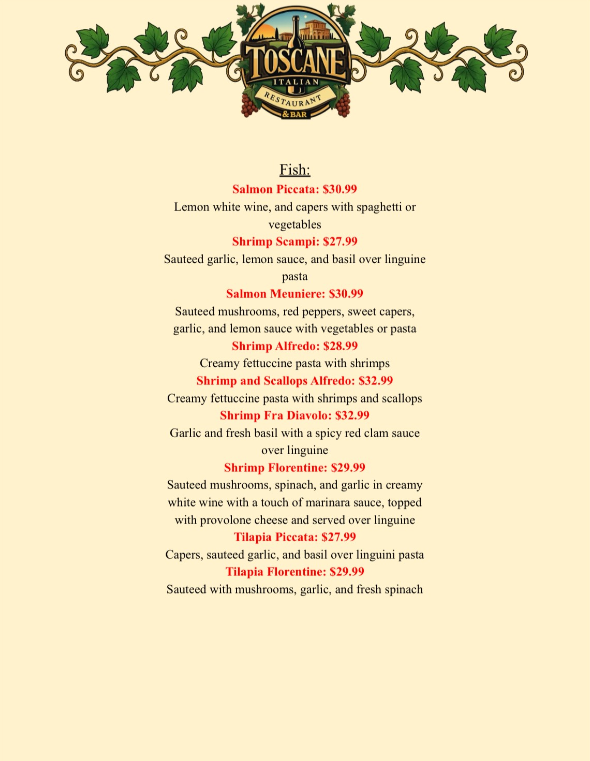 TOSCANE
ITALIAN
RESTAURANT
& BAR

Fish:

Salmon Piccata: $30.99

Lemon white wine, and capers with spaghetti or vegetables

Shrimp Scampi: $27.99

Sauteed garlic, lemon sauce, and basil over linguine pasta

Salmon Meuniere: $30.99

Sauteed mushrooms, red peppers, sweet capers, garlic, and lemon sauce with vegetables or pasta

Shrimp Alfredo: $28.99

Creamy fettuccine pasta with shrimps

Shrimp and Scallops Alfredo: $32.99

Creamy fettuccine pasta with shrimps and scallops

Shrimp Fra Diavolo: $32.99

Garlic and fresh basil with a spicy red clam sauce over linguine

Shrimp Florentine: $29.99

Sauteed mushrooms, spinach, and garlic in creamy white wine with a touch of marinara sauce, topped with provolone cheese and served over linguine

Tilapia Piccata: $27.99

Capers, sauteed garlic, and basil over linguini pasta

Tilapia Florentine: $29.99

Sauteed with mushrooms, garlic, and fresh spinach